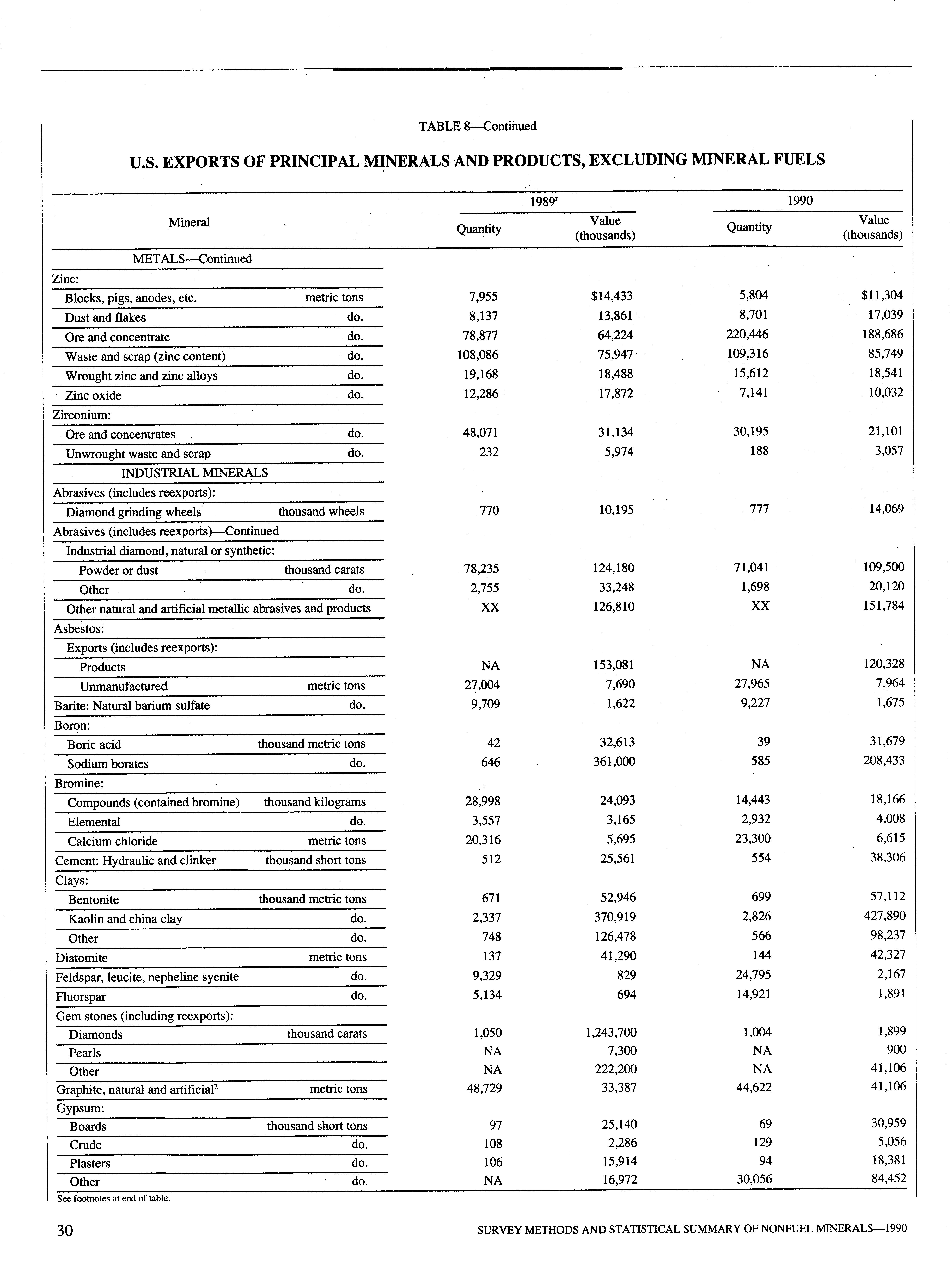 TABLE 8—Continued

U.S. EXPORTS OF PRINCIPAL MINERALS AND PRODUCTS, EXCLUDING MINERAL FUELS

| Mineral | | 1989$^r$ Quantity | 1989$^r$ Value (thousands) | 1990 Quantity | 1990 Value (thousands) |
|---|---|---|---|---|---|
| METALS—Continued | | | | | |
| Zinc: | | | | | |
| Blocks, pigs, anodes, etc. | metric tons | 7,955 | $14,433 | 5,804 | $11,304 |
| Dust and flakes | do. | 8,137 | 13,861 | 8,701 | 17,039 |
| Ore and concentrate | do. | 78,877 | 64,224 | 220,446 | 188,686 |
| Waste and scrap (zinc content) | do. | 108,086 | 75,947 | 109,316 | 85,749 |
| Wrought zinc and zinc alloys | do. | 19,168 | 18,488 | 15,612 | 18,541 |
| Zinc oxide | do. | 12,286 | 17,872 | 7,141 | 10,032 |
| Zirconium: | | | | | |
| Ore and concentrates | do. | 48,071 | 31,134 | 30,195 | 21,101 |
| Unwrought waste and scrap | do. | 232 | 5,974 | 188 | 3,057 |
| INDUSTRIAL MINERALS | | | | | |
| Abrasives (includes reexports): | | | | | |
| Diamond grinding wheels | thousand wheels | 770 | 10,195 | 777 | 14,069 |
| Abrasives (includes reexports)—Continued | | | | | |
| Industrial diamond, natural or synthetic: | | | | | |
| Powder or dust | thousand carats | 78,235 | 124,180 | 71,041 | 109,500 |
| Other | do. | 2,755 | 33,248 | 1,698 | 20,120 |
| Other natural and artificial metallic abrasives and products | | XX | 126,810 | XX | 151,784 |
| Asbestos: | | | | | |
| Exports (includes reexports): | | | | | |
| Products | | NA | 153,081 | NA | 120,328 |
| Unmanufactured | metric tons | 27,004 | 7,690 | 27,965 | 7,964 |
| Barite: Natural barium sulfate | do. | 9,709 | 1,622 | 9,227 | 1,675 |
| Boron: | | | | | |
| Boric acid | thousand metric tons | 42 | 32,613 | 39 | 31,679 |
| Sodium borates | do. | 646 | 361,000 | 585 | 208,433 |
| Bromine: | | | | | |
| Compounds (contained bromine) | thousand kilograms | 28,998 | 24,093 | 14,443 | 18,166 |
| Elemental | do. | 3,557 | 3,165 | 2,932 | 4,008 |
| Calcium chloride | metric tons | 20,316 | 5,695 | 23,300 | 6,615 |
| Cement: Hydraulic and clinker | thousand short tons | 512 | 25,561 | 554 | 38,306 |
| Clays: | | | | | |
| Bentonite | thousand metric tons | 671 | 52,946 | 699 | 57,112 |
| Kaolin and china clay | do. | 2,337 | 370,919 | 2,826 | 427,890 |
| Other | do. | 748 | 126,478 | 566 | 98,237 |
| Diatomite | metric tons | 137 | 41,290 | 144 | 42,327 |
| Feldspar, leucite, nepheline syenite | do. | 9,329 | 829 | 24,795 | 2,167 |
| Fluorspar | do. | 5,134 | 694 | 14,921 | 1,891 |
| Gem stones (including reexports): | | | | | |
| Diamonds | thousand carats | 1,050 | 1,243,700 | 1,004 | 1,899 |
| Pearls | | NA | 7,300 | NA | 900 |
| Other | | NA | 222,200 | NA | 41,106 |
| Graphite, natural and artificial$^2$ | metric tons | 48,729 | 33,387 | 44,622 | 41,106 |
| Gypsum: | | | | | |
| Boards | thousand short tons | 97 | 25,140 | 69 | 30,959 |
| Crude | do. | 108 | 2,286 | 129 | 5,056 |
| Plasters | do. | 106 | 15,914 | 94 | 18,381 |
| Other | do. | NA | 16,972 | 30,056 | 84,452 |

See footnotes at end of table.

30 SURVEY METHODS AND STATISTICAL SUMMARY OF NONFUEL MINERALS—1990